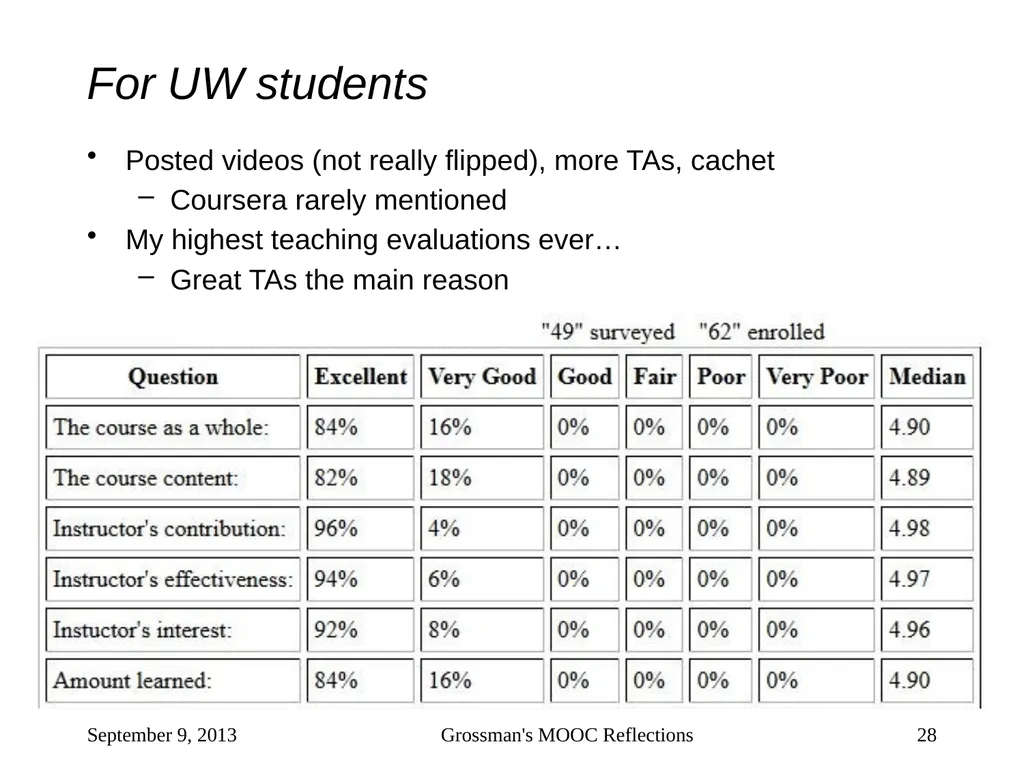 For UW students

• Posted videos (not really flipped), more TAs, cachet
  – Coursera rarely mentioned
• My highest teaching evaluations ever…
  – Great TAs the main reason

"49" surveyed "62" enrolled

| Question | Excellent | Very Good | Good | Fair | Poor | Very Poor | Median |
|---|---|---|---|---|---|---|---|
| The course as a whole: | 84% | 16% | 0% | 0% | 0% | 0% | 4.90 |
| The course content: | 82% | 18% | 0% | 0% | 0% | 0% | 4.89 |
| Instructor's contribution: | 96% | 4% | 0% | 0% | 0% | 0% | 4.98 |
| Instructor's effectiveness: | 94% | 6% | 0% | 0% | 0% | 0% | 4.97 |
| Instuctor's interest: | 92% | 8% | 0% | 0% | 0% | 0% | 4.96 |
| Amount learned: | 84% | 16% | 0% | 0% | 0% | 0% | 4.90 |

September 9, 2013 Grossman's MOOC Reflections 28